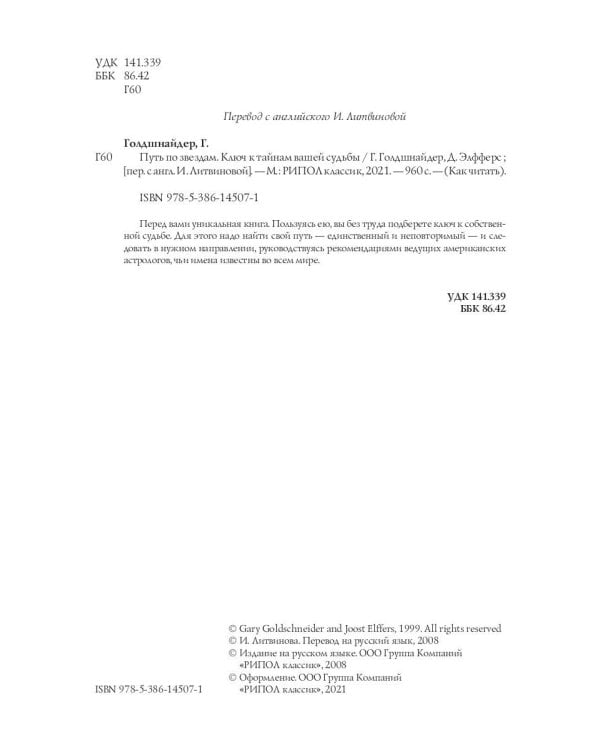 УДК 141.339
ББК 86.42
Г60

Перевод с английского И. Литвиновой

Голдшнайдер, Г.

Г60 Путь по звездам. Ключ к тайнам вашей судьбы / Г. Голдшнайдер, Д. Элфферс ; [пер. с англ. И. Литвиновой]. — М.: РИПОЛ классик, 2021. — 960 с. — (Как читать).

ISBN 978-5-386-14507-1

Перед вами уникальная книга. Пользуясь ею, вы без труда подберете ключ к собственной судьбе. Для этого надо найти свой путь — единственный и неповторимый — и следовать в нужном направлении, руководствуясь рекомендациями ведущих американских астрологов, чьи имена известны во всем мире.

УДК 141.339
ББК 86.42

© Gary Goldschneider and Joost Elffers, 1999. All rights reserved
© И. Литвинова. Перевод на русский язык, 2008
© Издание на русском языке. ООО Группа Компаний «РИПОЛ классик», 2008
© Оформление. ООО Группа Компаний «РИПОЛ классик», 2021

ISBN 978-5-386-14507-1